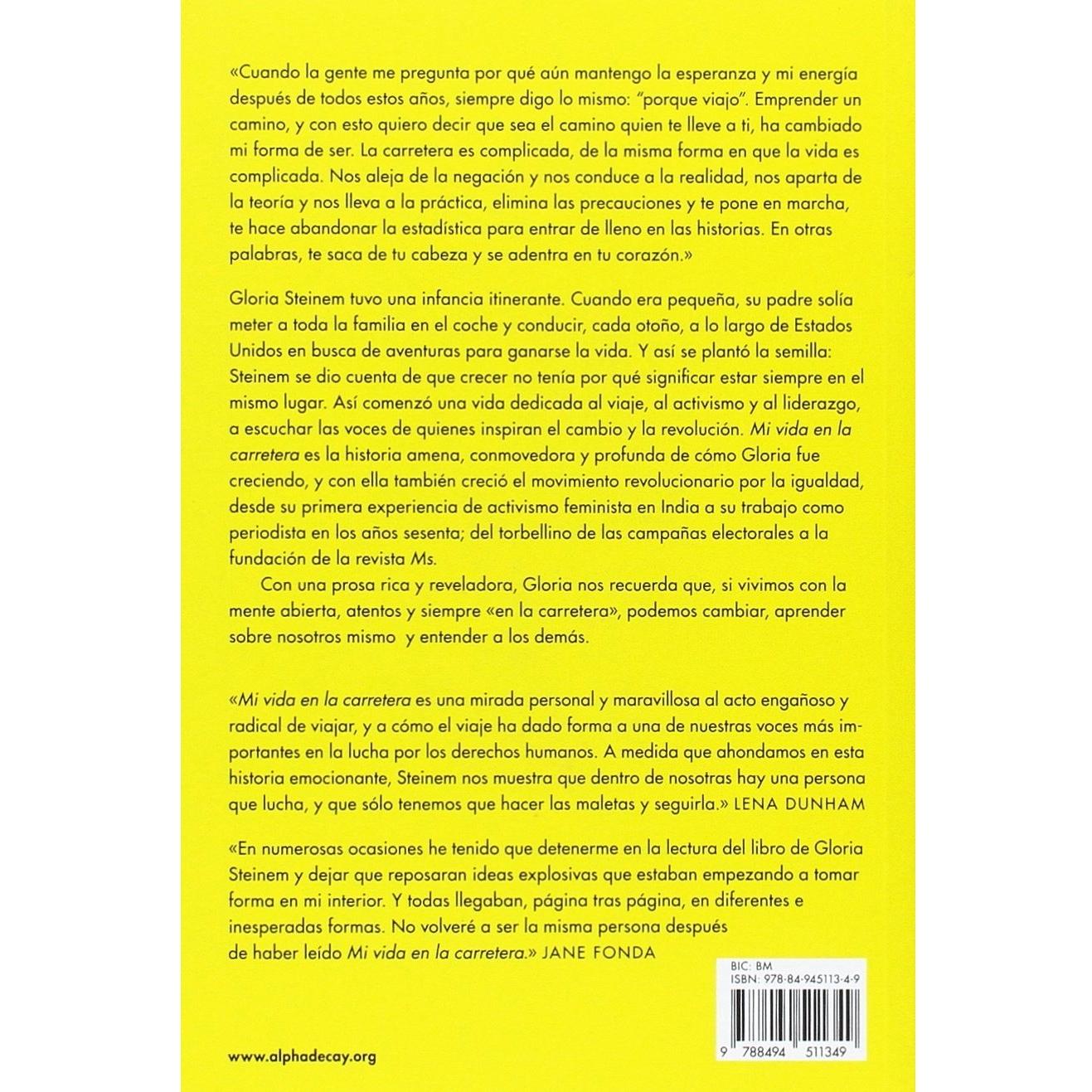 «Cuando la gente me pregunta por qué aún mantengo la esperanza y mi energía después de todos estos años, siempre digo lo mismo: "porque viajo". Emprender un camino, y con esto quiero decir que sea el camino quien te lleve a ti, ha cambiado mi forma de ser. La carretera es complicada, de la misma forma en que la vida es complicada. Nos aleja de la negación y nos conduce a la realidad, nos aparta de la teoría y nos lleva a la práctica, elimina las precauciones y te pone en marcha, te hace abandonar la estadística para entrar de lleno en las historias. En otras palabras, te saca de tu cabeza y se adentra en tu corazón.»

Gloria Steinem tuvo una infancia itinerante. Cuando era pequeña, su padre solía meter a toda la familia en el coche y conducir, cada otoño, a lo largo de Estados Unidos en busca de aventuras para ganarse la vida. Y así se plantó la semilla: Steinem se dio cuenta de que crecer no tenía por qué significar estar siempre en el mismo lugar. Así comenzó una vida dedicada al viaje, al activismo y al liderazgo, a escuchar las voces de quienes inspiran el cambio y la revolución. Mi vida en la carretera es la historia amena, conmovedora y profunda de cómo Gloria fue creciendo, y con ella también creció el movimiento revolucionario por la igualdad, desde su primera experiencia de activismo feminista en India a su trabajo como periodista en los años sesenta; del torbellino de las campañas electorales a la fundación de la revista Ms.

Con una prosa rica y reveladora, Gloria nos recuerda que, si vivimos con la mente abierta, atentos y siempre «en la carretera», podemos cambiar, aprender sobre nosotros mismo y entender a los demás.

«Mi vida en la carretera es una mirada personal y maravillosa al acto engañoso y radical de viajar, y a cómo el viaje ha dado forma a una de nuestras voces más importantes en la lucha por los derechos humanos. A medida que ahondamos en esta historia emocionante, Steinem nos muestra que dentro de nosotras hay una persona que lucha, y que sólo tenemos que hacer las maletas y seguirla.» LENA DUNHAM

«En numerosas ocasiones he tenido que detenerme en la lectura del libro de Gloria Steinem y dejar que reposaran ideas explosivas que estaban empezando a tomar forma en mi interior. Y todas llegaban, página tras página, en diferentes e inesperadas formas. No volveré a ser la misma persona después de haber leído Mi vida en la carretera.» JANE FONDA

BIC: BM
ISBN: 978-84-945113-4-9
9 788494 511349

www.alphadecay.org